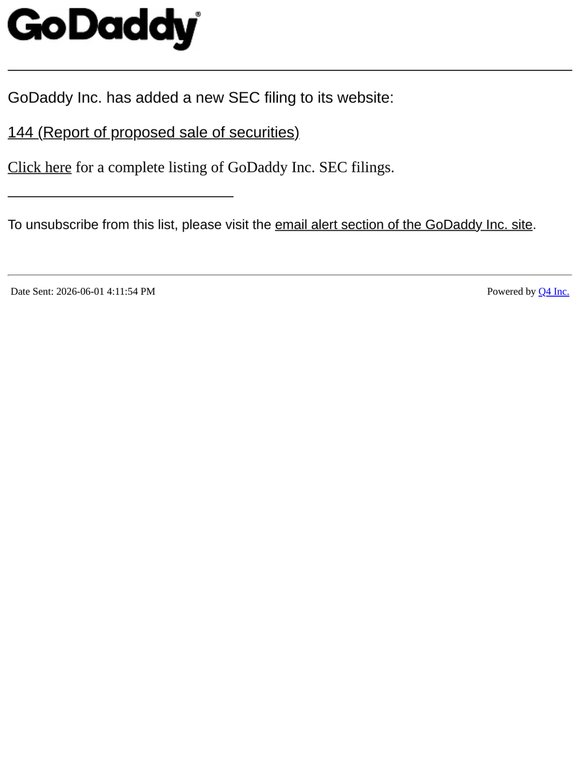 GoDaddy®

GoDaddy Inc. has added a new SEC filing to its website:

144 (Report of proposed sale of securities)

Click here for a complete listing of GoDaddy Inc. SEC filings.

To unsubscribe from this list, please visit the email alert section of the GoDaddy Inc. site.

Date Sent: 2026-06-01 4:11:54 PM

Powered by Q4 Inc.